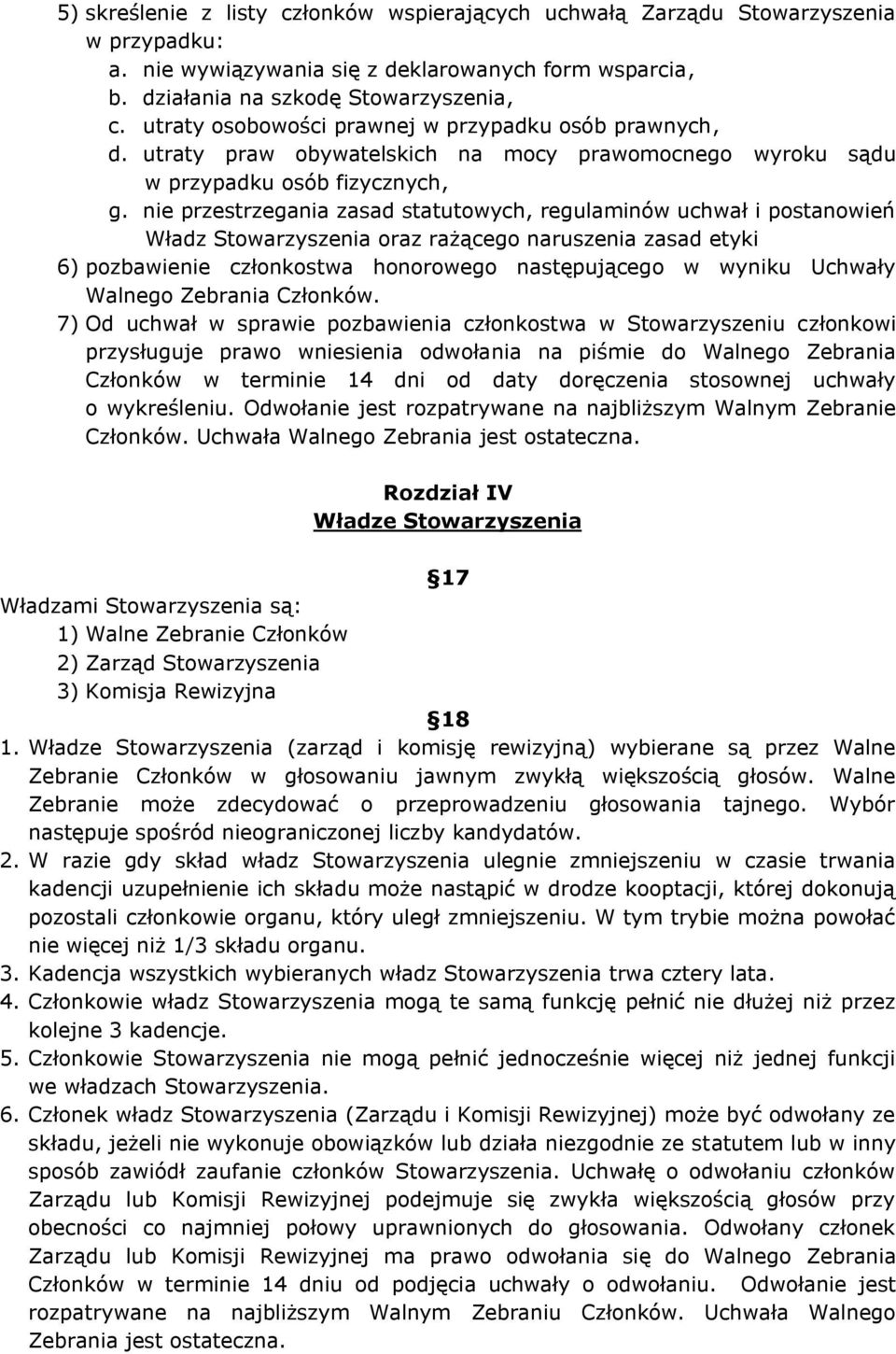 5) skreślenie z listy członków wspierających uchwałą Zarządu Stowarzyszenia w przypadku:
a. nie wywiązywania się z deklarowanych form wsparcia,
b. działania na szkodę Stowarzyszenia,
c. utraty osobowości prawnej w przypadku osób prawnych,
d. utraty praw obywatelskich na mocy prawomocnego wyroku sądu w przypadku osób fizycznych,
g. nie przestrzegania zasad statutowych, regulaminów uchwał i postanowień Władz Stowarzyszenia oraz rażącego naruszenia zasad etyki
6) pozbawienie członkostwa honorowego następującego w wyniku Uchwały Walnego Zebrania Członków.
7) Od uchwał w sprawie pozbawienia członkostwa w Stowarzyszeniu członkowi przysługuje prawo wniesienia odwołania na piśmie do Walnego Zebrania Członków w terminie 14 dni od daty doręczenia stosownej uchwały o wykreśleniu. Odwołanie jest rozpatrywane na najbliższym Walnym Zebranie Członków. Uchwała Walnego Zebrania jest ostateczna.

Rozdział IV
Władze Stowarzyszenia

17
Władzami Stowarzyszenia są:
1) Walne Zebranie Członków
2) Zarząd Stowarzyszenia
3) Komisja Rewizyjna

18
1. Władze Stowarzyszenia (zarząd i komisję rewizyjną) wybierane są przez Walne Zebranie Członków w głosowaniu jawnym zwykłą większością głosów. Walne Zebranie może zdecydować o przeprowadzeniu głosowania tajnego. Wybór następuje spośród nieograniczonej liczby kandydatów.
2. W razie gdy skład władz Stowarzyszenia ulegnie zmniejszeniu w czasie trwania kadencji uzupełnienie ich składu może nastąpić w drodze kooptacji, której dokonują pozostali członkowie organu, który uległ zmniejszeniu. W tym trybie można powołać nie więcej niż 1/3 składu organu.
3. Kadencja wszystkich wybieranych władz Stowarzyszenia trwa cztery lata.
4. Członkowie władz Stowarzyszenia mogą te samą funkcję pełnić nie dłużej niż przez kolejne 3 kadencje.
5. Członkowie Stowarzyszenia nie mogą pełnić jednocześnie więcej niż jednej funkcji we władzach Stowarzyszenia.
6. Członek władz Stowarzyszenia (Zarządu i Komisji Rewizyjnej) może być odwołany ze składu, jeżeli nie wykonuje obowiązków lub działa niezgodnie ze statutem lub w inny sposób zawiódł zaufanie członków Stowarzyszenia. Uchwałę o odwołaniu członków Zarządu lub Komisji Rewizyjnej podejmuje się zwykła większością głosów przy obecności co najmniej połowy uprawnionych do głosowania. Odwołany członek Zarządu lub Komisji Rewizyjnej ma prawo odwołania się do Walnego Zebrania Członków w terminie 14 dniu od podjęcia uchwały o odwołaniu. Odwołanie jest rozpatrywane na najbliższym Walnym Zebraniu Członków. Uchwała Walnego Zebrania jest ostateczna.